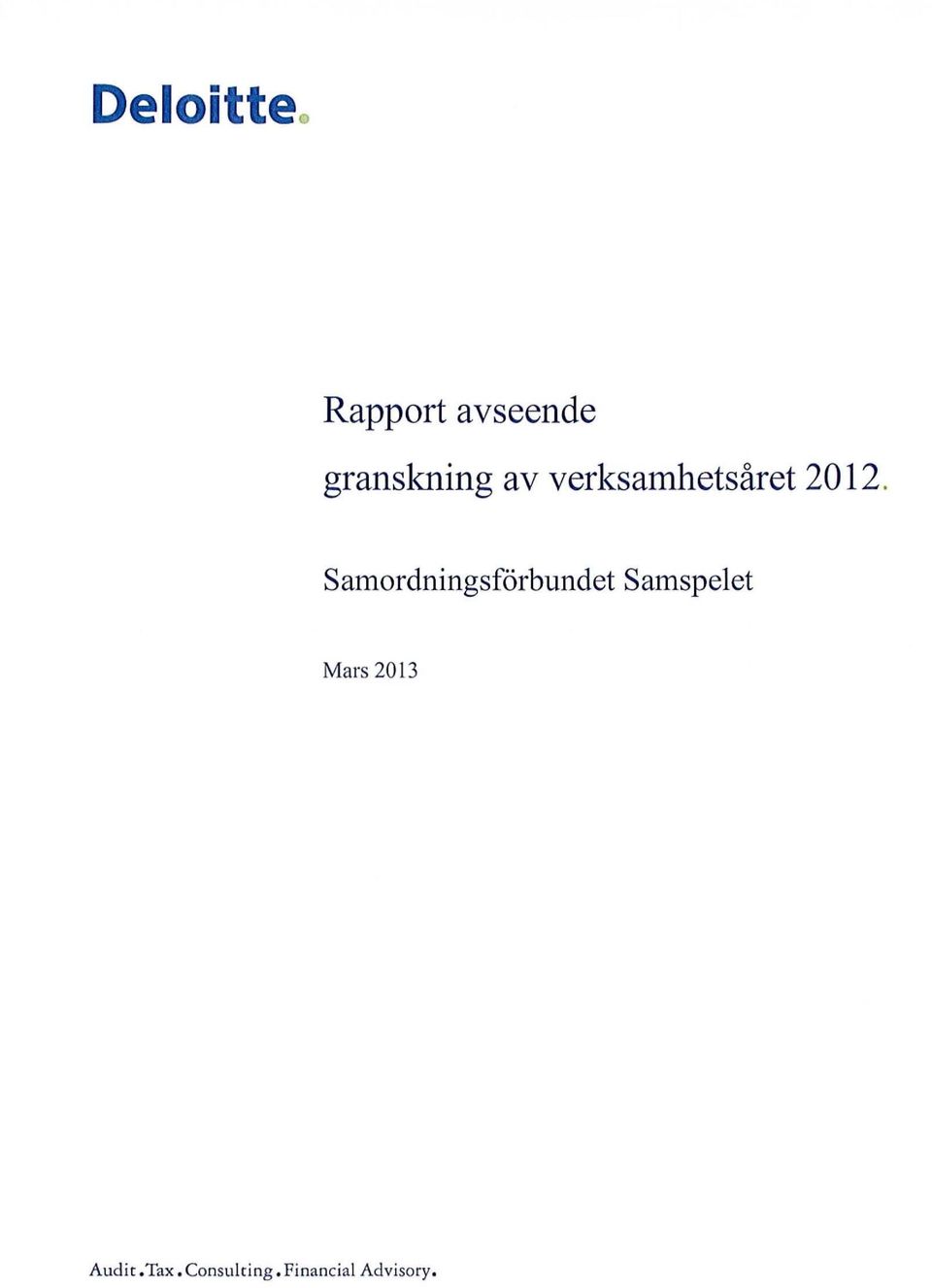 Deloitte.

Rapport avseende
granskning av verksamhetsåret 2012.

Samordningsförbundet Samspelet

Mars 2013

Audit.Tax.Consulting.Financial Advisory.